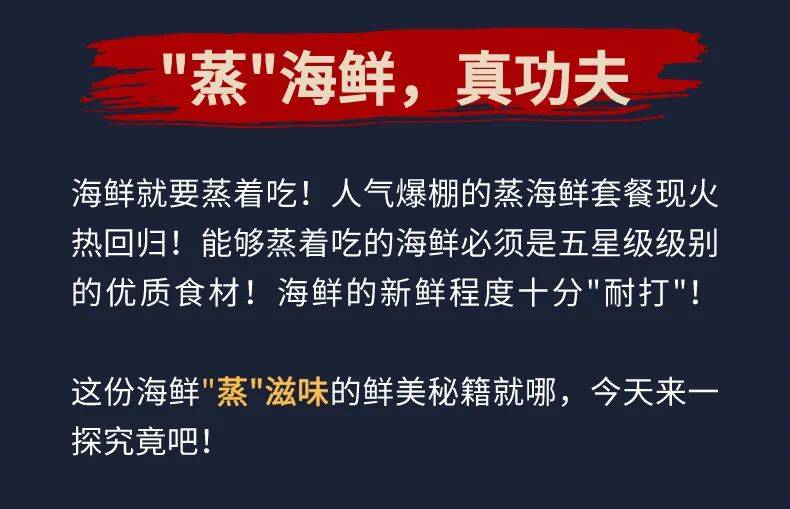 "蒸"海鲜，真功夫

海鲜就要蒸着吃！人气爆棚的蒸海鲜套餐现火热回归！能够蒸着吃的海鲜必须是五星级级别的优质食材！海鲜的新鲜程度十分"耐打"！

这份海鲜"蒸"滋味的鲜美秘籍就哪，今天来一探究竟吧！